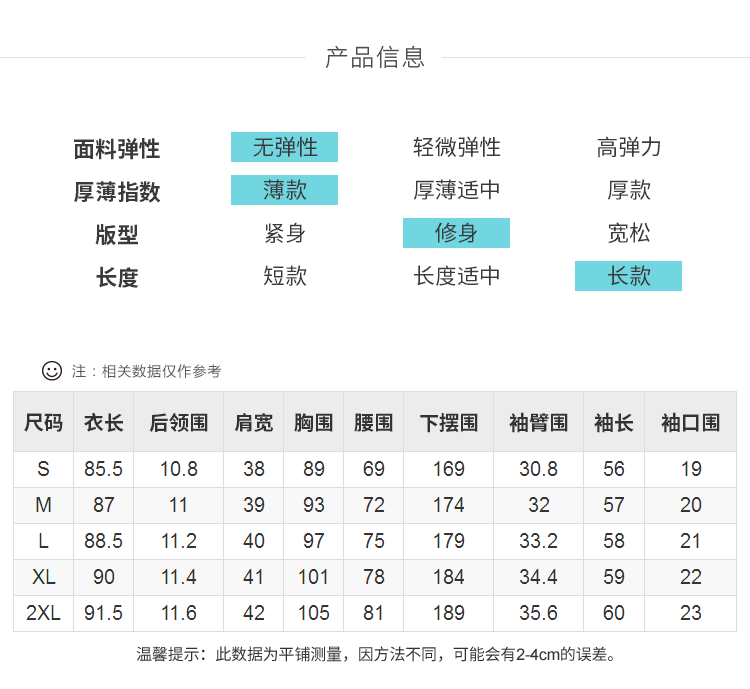 产品信息

面料弹性 无弹性 轻微弹性 高弹力
厚薄指数 薄款 厚薄适中 厚款
版型 紧身 修身 宽松
长度 短款 长度适中 长款

注：相关数据仅作参考

| 尺码 | 衣长 | 后领围 | 肩宽 | 胸围 | 腰围 | 下摆围 | 袖臂围 | 袖长 | 袖口围 |
|---|---|---|---|---|---|---|---|---|---|
| S | 85.5 | 10.8 | 38 | 89 | 69 | 169 | 30.8 | 56 | 19 |
| M | 87 | 11 | 39 | 93 | 72 | 174 | 32 | 57 | 20 |
| L | 88.5 | 11.2 | 40 | 97 | 75 | 179 | 33.2 | 58 | 21 |
| XL | 90 | 11.4 | 41 | 101 | 78 | 184 | 34.4 | 59 | 22 |
| 2XL | 91.5 | 11.6 | 42 | 105 | 81 | 189 | 35.6 | 60 | 23 |

温馨提示：此数据为平铺测量，因方法不同，可能会有2-4cm的误差。